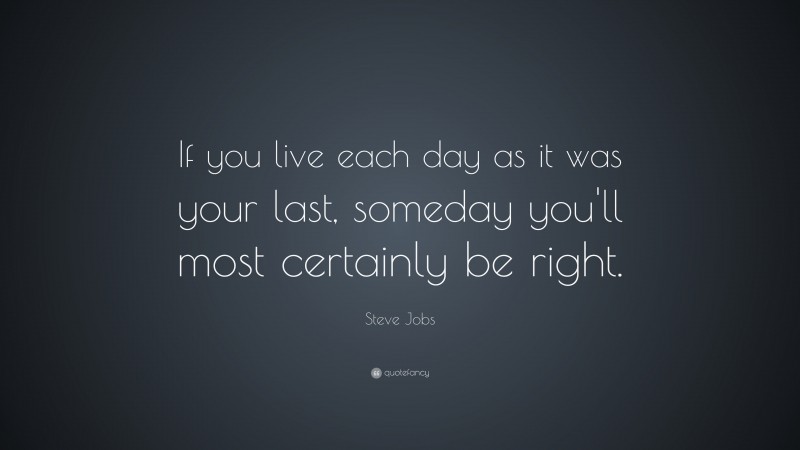 If you live each day as it was your last, someday you'll most certainly be right.

Steve Jobs

quotefancy